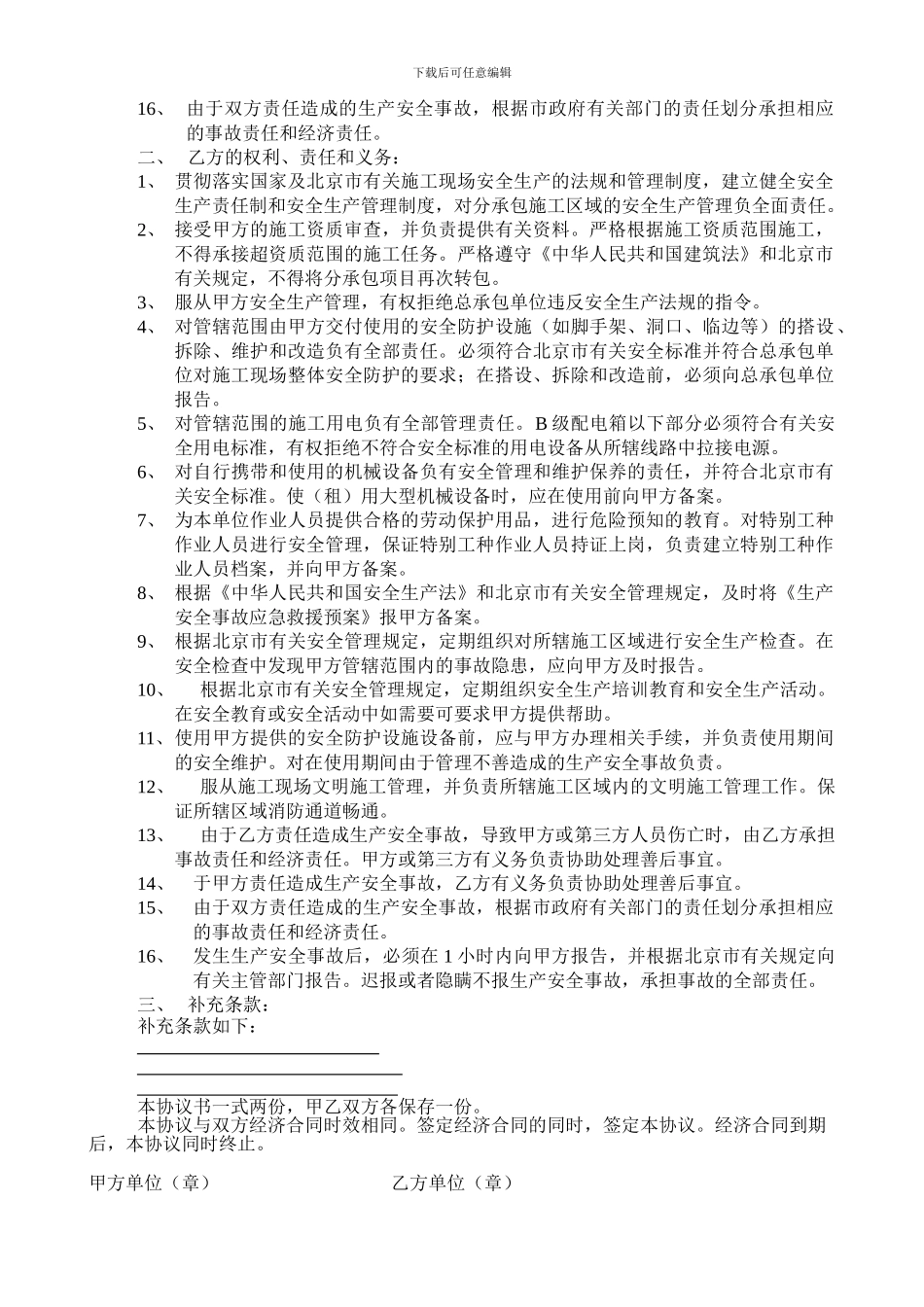 下载后可任意编辑

16、 由于双方责任造成的生产安全事故，根据市政府有关部门的责任划分承担相应的事故责任和经济责任。

二、 乙方的权利、责任和义务：

1、 贯彻落实国家及北京市有关施工现场安全生产的法规和管理制度，建立健全安全生产责任制和安全生产管理制度，对分承包施工区域的安全生产管理负全面责任。

2、 接受甲方的施工资质审查，并负责提供有关资料。严格根据施工资质范围施工，不得承接超资质范围的施工任务。严格遵守《中华人民共和国建筑法》和北京市有关规定，不得将分承包项目再次转包。

3、 服从甲方安全生产管理，有权拒绝总承包单位违反安全生产法规的指令。

4、 对管辖范围由甲方交付使用的安全防护设施（如脚手架、洞口、临边等）的搭设、拆除、维护和改造负有全部责任。必须符合北京市有关安全标准并符合总承包单位对施工现场整体安全防护的要求；在搭设、拆除和改造前，必须向总承包单位报告。

5、 对管辖范围的施工用电负有全部管理责任。B 级配电箱以下部分必须符合有关安全用电标准，有权拒绝不符合安全标准的用电设备从所辖线路中拉接电源。

6、 对自行携带和使用的机械设备负有安全管理和维护保养的责任，并符合北京市有关安全标准。使（租）用大型机械设备时，应在使用前向甲方备案。

7、 为本单位作业人员提供合格的劳动保护用品，进行危险预知的教育。对特别工种作业人员进行安全管理，保证特别工种作业人员持证上岗，负责建立特别工种作业人员档案，并向甲方备案。

8、 根据《中华人民共和国安全生产法》和北京市有关安全管理规定，及时将《生产安全事故应急救援预案》报甲方备案。

9、 根据北京市有关安全管理规定，定期组织对所辖施工区域进行安全生产检查。在安全检查中发现甲方管辖范围内的事故隐患，应向甲方及时报告。

10、 根据北京市有关安全管理规定，定期组织安全生产培训教育和安全生产活动。在安全教育或安全活动中如需要可要求甲方提供帮助。

11、使用甲方提供的安全防护设施设备前，应与甲方办理相关手续，并负责使用期间的安全维护。对在使用期间由于管理不善造成的生产安全事故负责。

12、 服从施工现场文明施工管理，并负责所辖施工区域内的文明施工管理工作。保证所辖区域消防通道畅通。

13、 由于乙方责任造成生产安全事故，导致甲方或第三方人员伤亡时，由乙方承担事故责任和经济责任。甲方或第三方有义务负责协助处理善后事宜。

14、 于甲方责任造成生产安全事故，乙方有义务负责协助处理善后事宜。

15、 由于双方责任造成的生产安全事故，根据市政府有关部门的责任划分承担相应的事故责任和经济责任。

16、 发生生产安全事故后，必须在 1 小时内向甲方报告，并根据北京市有关规定向有关主管部门报告。迟报或者隐瞒不报生产安全事故，承担事故的全部责任。

三、 补充条款：

补充条款如下：

本协议书一式两份，甲乙双方各保存一份。

本协议与双方经济合同时效相同。签定经济合同的同时，签定本协议。经济合同到期后，本协议同时终止。

甲方单位（章） 乙方单位（章）